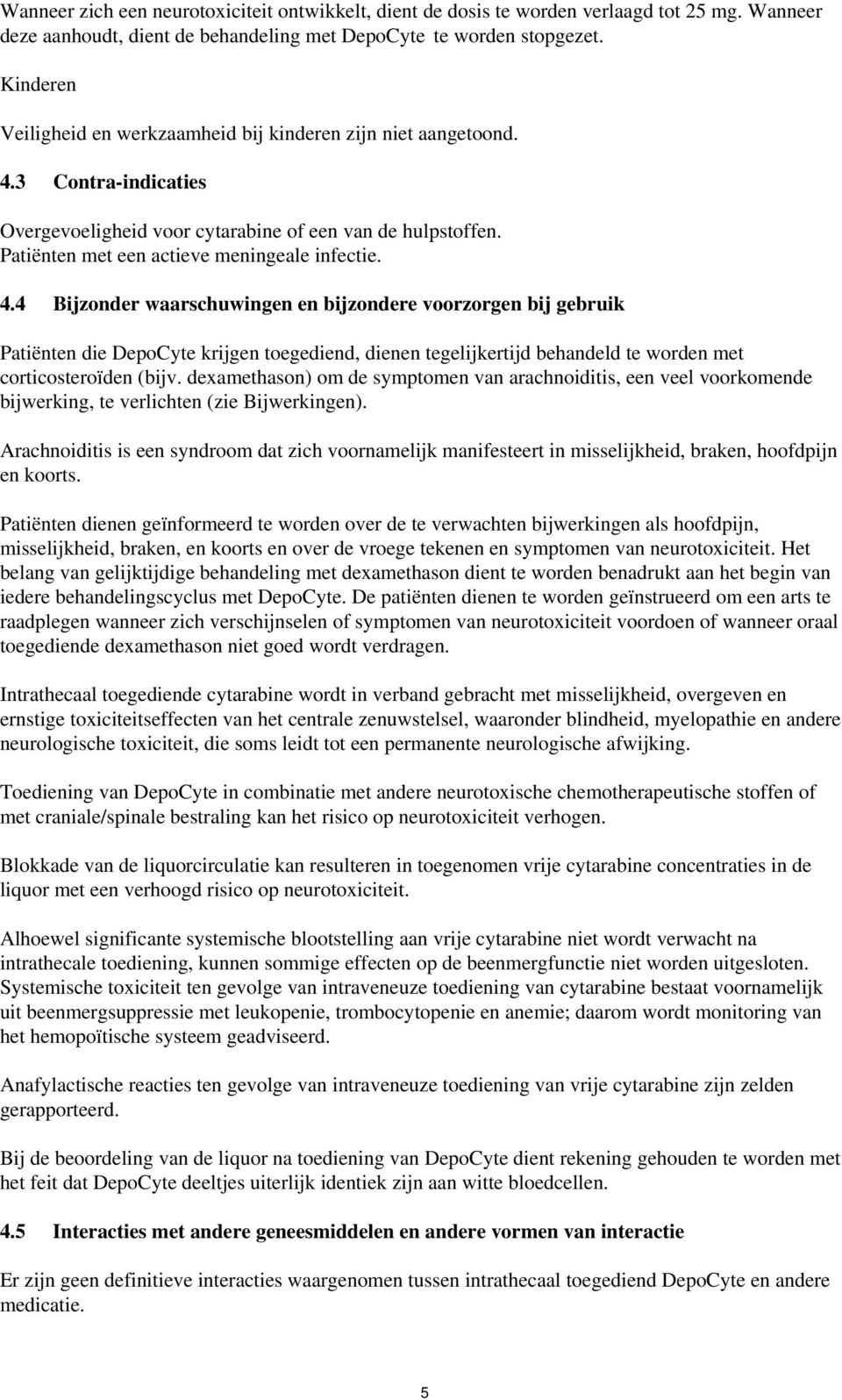 Wanneer zich een neurotoxiciteit ontwikkelt, dient de dosis te worden verlaagd tot 25 mg. Wanneer deze aanhoudt, dient de behandeling met DepoCyte te worden stopgezet.

Kinderen

Veiligheid en werkzaamheid bij kinderen zijn niet aangetoond.

4.3 Contra-indicaties

Overgevoeligheid voor cytarabine of een van de hulpstoffen.
Patiënten met een actieve meningeale infectie.

4.4 Bijzonder waarschuwingen en bijzondere voorzorgen bij gebruik

Patiënten die DepoCyte krijgen toegediend, dienen tegelijkertijd behandeld te worden met corticosteroïden (bijv. dexamethason) om de symptomen van arachnoiditis, een veel voorkomende bijwerking, te verlichten (zie Bijwerkingen).

Arachnoiditis is een syndroom dat zich voornamelijk manifesteert in misselijkheid, braken, hoofdpijn en koorts.

Patiënten dienen geïnformeerd te worden over de te verwachten bijwerkingen als hoofdpijn, misselijkheid, braken, en koorts en over de vroege tekenen en symptomen van neurotoxiciteit. Het belang van gelijktijdige behandeling met dexamethason dient te worden benadrukt aan het begin van iedere behandelingscyclus met DepoCyte. De patiënten dienen te worden geïnstrueerd om een arts te raadplegen wanneer zich verschijnselen of symptomen van neurotoxiciteit voordoen of wanneer oraal toegediende dexamethason niet goed wordt verdragen.

Intrathecaal toegediende cytarabine wordt in verband gebracht met misselijkheid, overgeven en ernstige toxiciteitseffecten van het centrale zenuwstelsel, waaronder blindheid, myelopathie en andere neurologische toxiciteit, die soms leidt tot een permanente neurologische afwijking.

Toediening van DepoCyte in combinatie met andere neurotoxische chemotherapeutische stoffen of met craniale/spinale bestraling kan het risico op neurotoxiciteit verhogen.

Blokkade van de liquorcirculatie kan resulteren in toegenomen vrije cytarabine concentraties in de liquor met een verhoogd risico op neurotoxiciteit.

Alhoewel significante systemische blootstelling aan vrije cytarabine niet wordt verwacht na intrathecale toediening, kunnen sommige effecten op de beenmergfunctie niet worden uitgesloten. Systemische toxiciteit ten gevolge van intraveneuze toediening van cytarabine bestaat voornamelijk uit beenmergsuppressie met leukopenie, trombocytopenie en anemie; daarom wordt monitoring van het hemopoïtische systeem geadviseerd.

Anafylactische reacties ten gevolge van intraveneuze toediening van vrije cytarabine zijn zelden gerapporteerd.

Bij de beoordeling van de liquor na toediening van DepoCyte dient rekening gehouden te worden met het feit dat DepoCyte deeltjes uiterlijk identiek zijn aan witte bloedcellen.

4.5 Interacties met andere geneesmiddelen en andere vormen van interactie

Er zijn geen definitieve interacties waargenomen tussen intrathecaal toegediend DepoCyte en andere medicatie.

5